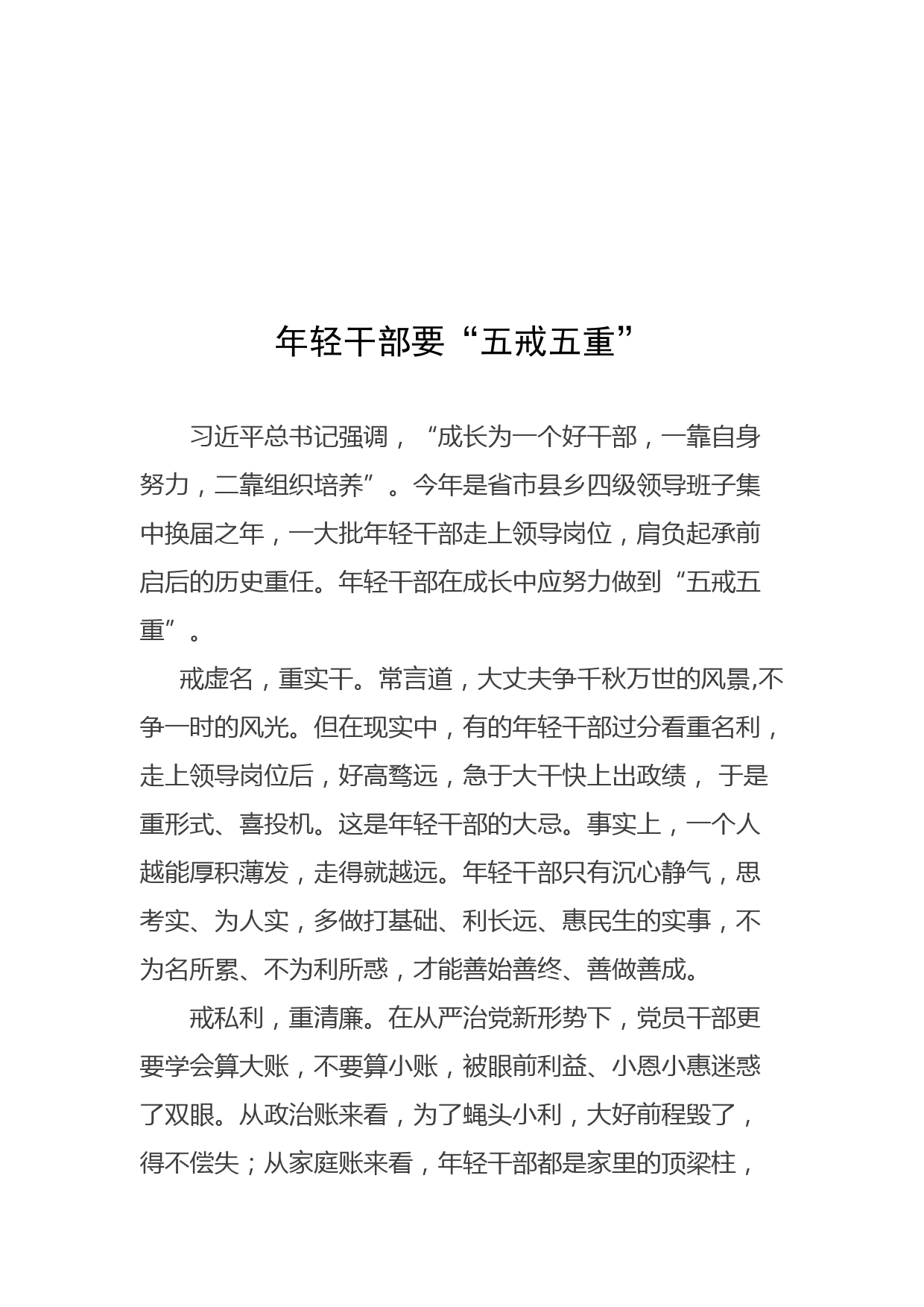 年轻干部要“五戒五重”

习近平总书记强调，“成长为一个好干部，一靠自身努力，二靠组织培养”。今年是省市县乡四级领导班子集中换届之年，一大批年轻干部走上领导岗位，肩负起承前启后的历史重任。年轻干部在成长中应努力做到“五戒五重”。

戒虚名，重实干。常言道，大丈夫争千秋万世的风景,不争一时的风光。但在现实中，有的年轻干部过分看重名利，走上领导岗位后，好高骛远，急于大干快上出政绩， 于是重形式、喜投机。这是年轻干部的大忌。事实上，一个人越能厚积薄发，走得就越远。年轻干部只有沉心静气，思考实、为人实，多做打基础、利长远、惠民生的实事，不为名所累、不为利所惑，才能善始善终、善做善成。

戒私利，重清廉。在从严治党新形势下，党员干部更要学会算大账，不要算小账，被眼前利益、小恩小惠迷惑了双眼。从政治账来看，为了蝇头小利，大好前程毁了，得不偿失；从家庭账来看，年轻干部都是家里的顶梁柱，